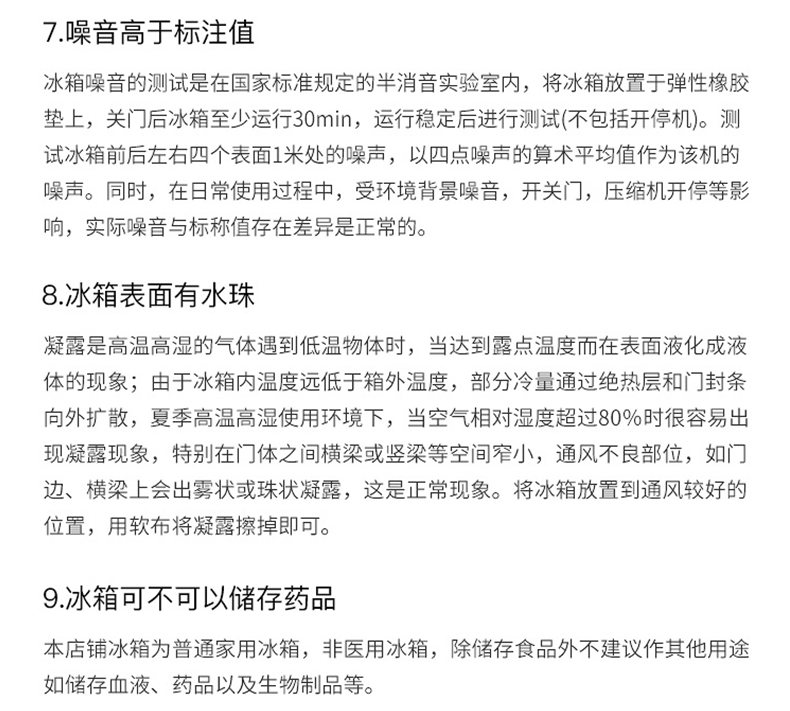 7.噪音高于标注值

冰箱噪音的测试是在国家标准规定的半消音实验室内，将冰箱放置于弹性橡胶垫上，关门后冰箱至少运行30min，运行稳定后进行测试(不包括开停机)。测试冰箱前后左右四个表面1米处的噪声，以四点噪声的算术平均值作为该机的噪声。同时，在日常使用过程中，受环境背景噪音，开关门，压缩机开停等影响，实际噪音与标称值存在差异是正常的。

8.冰箱表面有水珠

凝露是高温高湿的气体遇到低温物体时，当达到露点温度而在表面液化成液体的现象；由于冰箱内温度远低于箱外温度，部分冷量通过绝热层和门封条向外扩散，夏季高温高湿使用环境下，当空气相对湿度超过80%时很容易出现凝露现象，特别在门体之间横梁或竖梁等空间窄小，通风不良部位，如门边、横梁上会出雾状或珠状凝露，这是正常现象。将冰箱放置到通风较好的位置，用软布将凝露擦掉即可。

9.冰箱可不可以储存药品

本店铺冰箱为普通家用冰箱，非医用冰箱，除储存食品外不建议作其他用途如储存血液、药品以及生物制品等。